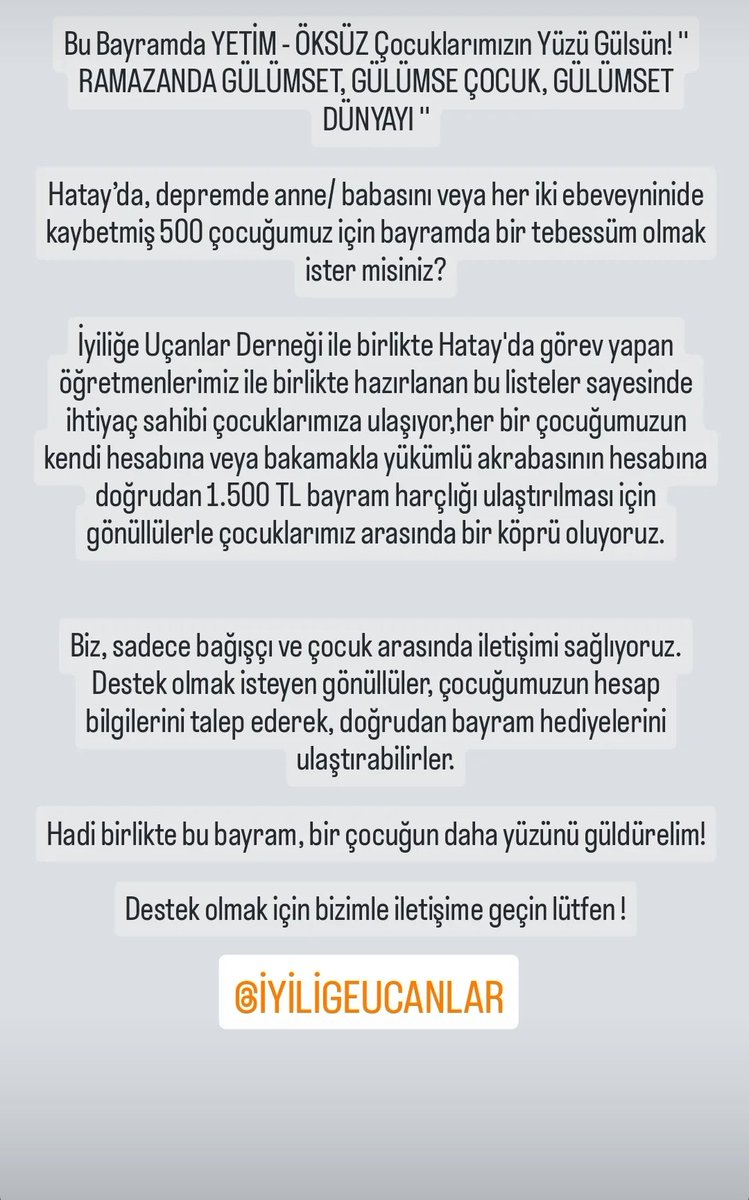 Bu Bayramda YETİM - ÖKSÜZ Çocuklarımızın Yüzü Gülsün! " RAMAZANDA GÜLÜMSET, GÜLÜMSE ÇOCUK, GÜLÜMSET DÜNYAYI "

Hatay'da, depremde anne/ babasını veya her iki ebeveyninide kaybetmiş 500 çocuğumuz için bayramda bir tebessüm olmak ister misiniz?

İyiliğe Uçanlar Derneği ile birlikte Hatay'da görev yapan öğretmenlerimiz ile birlikte hazırlanan bu listeler sayesinde ihtiyaç sahibi çocuklarımıza ulaşıyor,her bir çocuğumuzun kendi hesabına veya bakamakla yükümlü akrabasının hesabına doğrudan 1.500 TL bayram harçlığı ulaştırılması için gönüllülerle çocuklarımız arasında bir köprü oluyoruz.

Biz, sadece bağışçı ve çocuk arasında iletişimi sağlıyoruz. Destek olmak isteyen gönüllüler, çocuğumuzun hesap bilgilerini talep ederek, doğrudan bayram hediyelerini ulaştırabilirler.

Hadi birlikte bu bayram, bir çocuğun daha yüzünü güldürelim!

Destek olmak için bizimle iletişime geçin lütfen !

@İYİLİGEUCANLAR